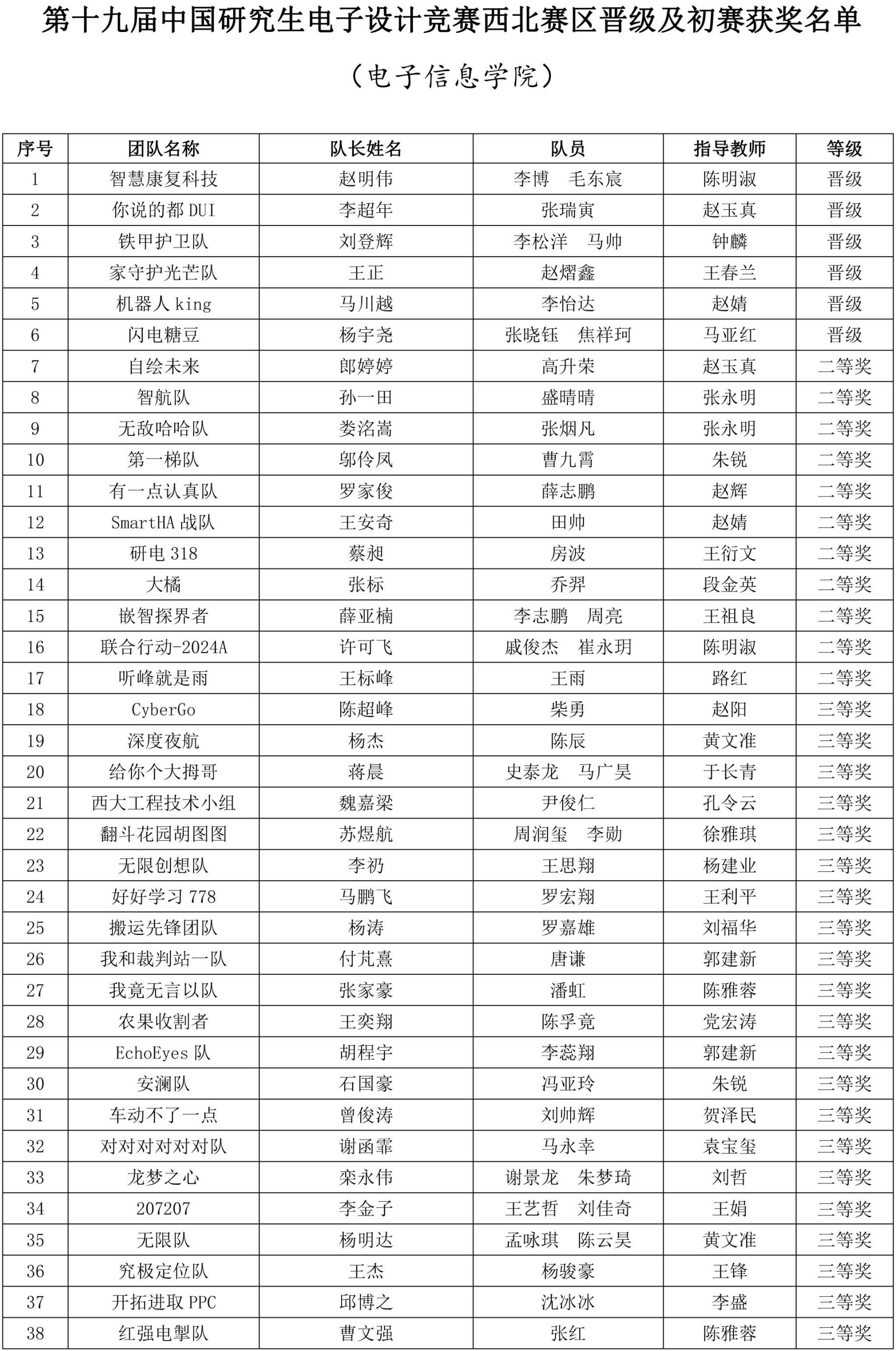 第十九届中国研究生电子设计竞赛西北赛区晋级及初赛获奖名单

（电子信息学院）

| 序号 | 团队名称 | 队长姓名 | 队员 | 指导教师 | 等级 |
|---|---|---|---|---|---|
| 1 | 智慧康复科技 | 赵明伟 | 李博　毛东宸 | 陈明淑 | 晋级 |
| 2 | 你说的都 DUI | 李超年 | 张瑞寅 | 赵玉真 | 晋级 |
| 3 | 铁甲护卫队 | 刘登辉 | 李松洋　马帅 | 钟麟 | 晋级 |
| 4 | 家守护光芒队 | 王正 | 赵熠鑫 | 王春兰 | 晋级 |
| 5 | 机器人 king | 马川越 | 李怡达 | 赵婧 | 晋级 |
| 6 | 闪电糖豆 | 杨宇尧 | 张晓钰　焦祥珂 | 马亚红 | 晋级 |
| 7 | 自绘未来 | 郎婷婷 | 高升荣 | 赵玉真 | 二等奖 |
| 8 | 智航队 | 孙一田 | 盛晴晴 | 张永明 | 二等奖 |
| 9 | 无敌哈哈队 | 娄洺嵩 | 张烟凡 | 张永明 | 二等奖 |
| 10 | 第一梯队 | 邬伶凤 | 曹九霄 | 朱锐 | 二等奖 |
| 11 | 有一点认真队 | 罗家俊 | 薛志鹏 | 赵辉 | 二等奖 |
| 12 | SmartHA 战队 | 王安奇 | 田帅 | 赵婧 | 二等奖 |
| 13 | 研电 318 | 蔡昶 | 房波 | 王衍文 | 二等奖 |
| 14 | 大橘 | 张标 | 乔羿 | 段金英 | 二等奖 |
| 15 | 嵌智探界者 | 薛亚楠 | 李志鹏　周亮 | 王祖良 | 二等奖 |
| 16 | 联合行动-2024A | 许可飞 | 戚俊杰　崔永玥 | 陈明淑 | 二等奖 |
| 17 | 听峰就是雨 | 王标峰 | 王雨 | 路红 | 二等奖 |
| 18 | CyberGo | 陈超峰 | 柴勇 | 赵阳 | 三等奖 |
| 19 | 深度夜航 | 杨杰 | 陈辰 | 黄文准 | 三等奖 |
| 20 | 给你个大拇哥 | 蒋晨 | 史泰龙　马广昊 | 于长青 | 三等奖 |
| 21 | 西大工程技术小组 | 魏嘉梁 | 尹俊仁 | 孔令云 | 三等奖 |
| 22 | 翻斗花园胡图图 | 苏煜航 | 周润玺　李勋 | 徐雅琪 | 三等奖 |
| 23 | 无限创想队 | 李礽 | 王思翔 | 杨建业 | 三等奖 |
| 24 | 好好学习 778 | 马鹏飞 | 罗宏翔 | 王利平 | 三等奖 |
| 25 | 搬运先锋团队 | 杨涛 | 罗嘉雄 | 刘福华 | 三等奖 |
| 26 | 我和裁判站一队 | 付芃熹 | 唐谦 | 郭建新 | 三等奖 |
| 27 | 我竟无言以队 | 张家豪 | 潘虹 | 陈雅蓉 | 三等奖 |
| 28 | 农果收割者 | 王奕翔 | 陈孚竟 | 党宏涛 | 三等奖 |
| 29 | EchoEyes 队 | 胡程宇 | 李蕊翔 | 郭建新 | 三等奖 |
| 30 | 安澜队 | 石国豪 | 冯亚玲 | 朱锐 | 三等奖 |
| 31 | 车动不了一点 | 曾俊涛 | 刘帅辉 | 贺泽民 | 三等奖 |
| 32 | 对对对对对对队 | 谢函霏 | 马永幸 | 袁宝玺 | 三等奖 |
| 33 | 龙梦之心 | 栾永伟 | 谢景龙　朱梦琦 | 刘哲 | 三等奖 |
| 34 | 207207 | 李金子 | 王艺哲　刘佳奇 | 王娟 | 三等奖 |
| 35 | 无限队 | 杨明达 | 孟咏琪　陈云昊 | 黄文准 | 三等奖 |
| 36 | 究极定位队 | 王杰 | 杨骏豪 | 王锋 | 三等奖 |
| 37 | 开拓进取 PPC | 邱博之 | 沈冰冰 | 李盛 | 三等奖 |
| 38 | 红强电掣队 | 曹文强 | 张红 | 陈雅蓉 | 三等奖 |